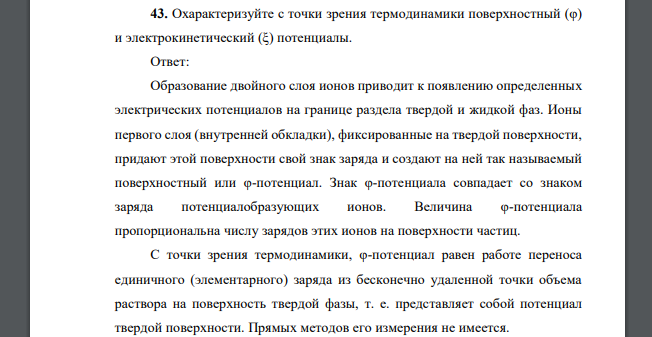 **43.** Охарактеризуйте с точки зрения термодинамики поверхностный (φ) и электрокинетический (ξ) потенциалы.

Ответ:

Образование двойного слоя ионов приводит к появлению определенных электрических потенциалов на границе раздела твердой и жидкой фаз. Ионы первого слоя (внутренней обкладки), фиксированные на твердой поверхности, придают этой поверхности свой знак заряда и создают на ней так называемый поверхностный или φ-потенциал. Знак φ-потенциала совпадает со знаком заряда потенциалобразующих ионов. Величина φ-потенциала пропорциональна числу зарядов этих ионов на поверхности частиц.

С точки зрения термодинамики, φ-потенциал равен работе переноса единичного (элементарного) заряда из бесконечно удаленной точки объема раствора на поверхность твердой фазы, т. е. представляет собой потенциал твердой поверхности. Прямых методов его измерения не имеется.